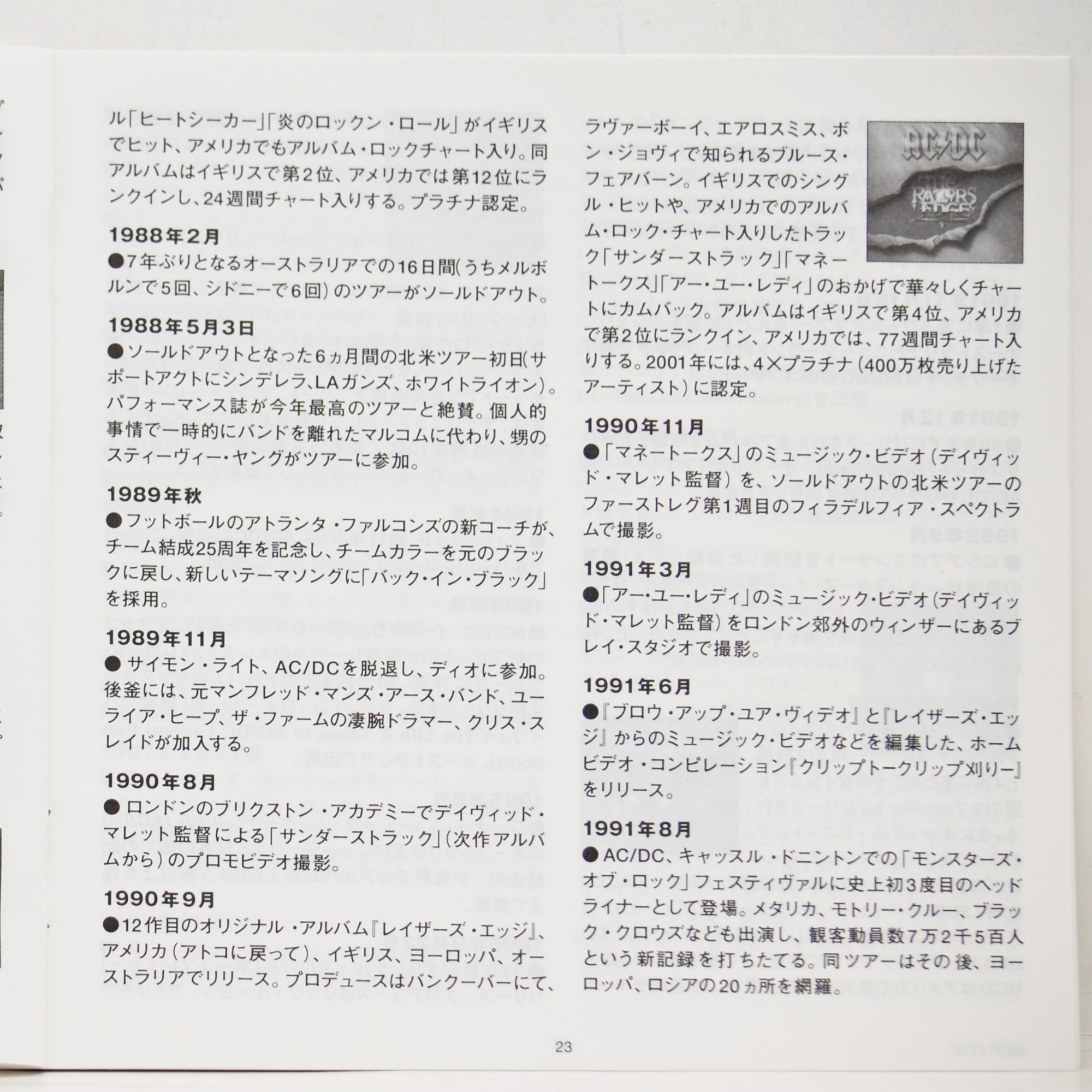 ル「ヒートシーカー」「炎のロックン・ロール」がイギリスでヒット、アメリカでもアルバム・ロックチャート入り。同アルバムはイギリスで第2位、アメリカでは第12位にランクインし、24週間チャート入りする。プラチナ認定。

1988年2月
●7年ぶりとなるオーストラリアでの16日間(うちメルボルンで5回、シドニーで6回)のツアーがソールドアウト。

1988年5月3日
●ソールドアウトとなった6ヵ月間の北米ツアー初日(サポートアクトにシンデレラ、LAガンズ、ホワイトライオン)。パフォーマンス誌が今年最高のツアーと絶賛。個人的事情で一時的にバンドを離れたマルコムに代わり、甥のスティーヴィー・ヤングがツアーに参加。

1989年秋
●フットボールのアトランタ・ファルコンズの新コーチが、チーム結成25周年を記念し、チームカラーを元のブラックに戻し、新しいテーマソングに「バック・イン・ブラック」を採用。

1989年11月
●サイモン・ライト、AC/DCを脱退し、ディオに参加。後釜には、元マンフレッド・マンズ・アース・バンド、ユーライア・ヒープ、ザ・ファームの凄腕ドラマー、クリス・スレイドが加入する。

1990年8月
●ロンドンのブリクストン・アカデミーでデイヴィッド・マレット監督による「サンダーストラック」(次作アルバムから)のプロモビデオ撮影。

1990年9月
●12作目のオリジナル・アルバム『レイザーズ・エッジ』、アメリカ(アトコに戻って)、イギリス、ヨーロッパ、オーストラリアでリリース。プロデュースはバンクーバーにて、ラヴァーボーイ、エアロスミス、ボン・ジョヴィで知られるブルース・フェアバーン。イギリスでのシングル・ヒットや、アメリカでのアルバム・ロック・チャート入りしたトラック「サンダーストラック」「マネートークス」「アー・ユー・レディ」のおかげで華々しくチャートにカムバック。アルバムはイギリスで第4位、アメリカで第2位にランクイン、アメリカでは、77週間チャート入りする。2001年には、4×プラチナ(400万枚売り上げたアーティスト)に認定。

AC/DC
THE RAZORS EDGE

1990年11月
●「マネートークス」のミュージック・ビデオ(デイヴィッド・マレット監督)を、ソールドアウトの北米ツアーのファーストレグ第1週目のフィラデルフィア・スペクトラムで撮影。

1991年3月
●「アー・ユー・レディ」のミュージック・ビデオ(デイヴィッド・マレット監督)をロンドン郊外のウィンザーにあるブレイ・スタジオで撮影。

1991年6月
●『ブロウ・アップ・ユア・ヴィデオ』と『レイザーズ・エッジ』からのミュージック・ビデオなどを編集した、ホームビデオ・コンピレーション『クリップトークリップ刈りー』をリリース。

1991年8月
●AC/DC、キャッスル・ドニントンでの「モンスターズ・オブ・ロック」フェスティヴァルに史上初3度目のヘッドライナーとして登場。メタリカ、モトリー・クルー、ブラック・クロウズなども出演し、観客動員数7万2千5百人という新記録を打ちたてる。同ツアーはその後、ヨーロッパ、ロシアの20ヵ所を網羅。

23